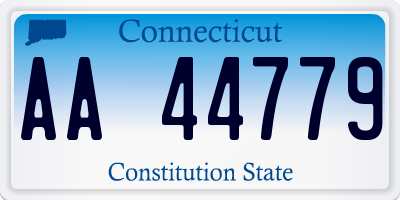 Connecticut

AA 44779

Constitution State